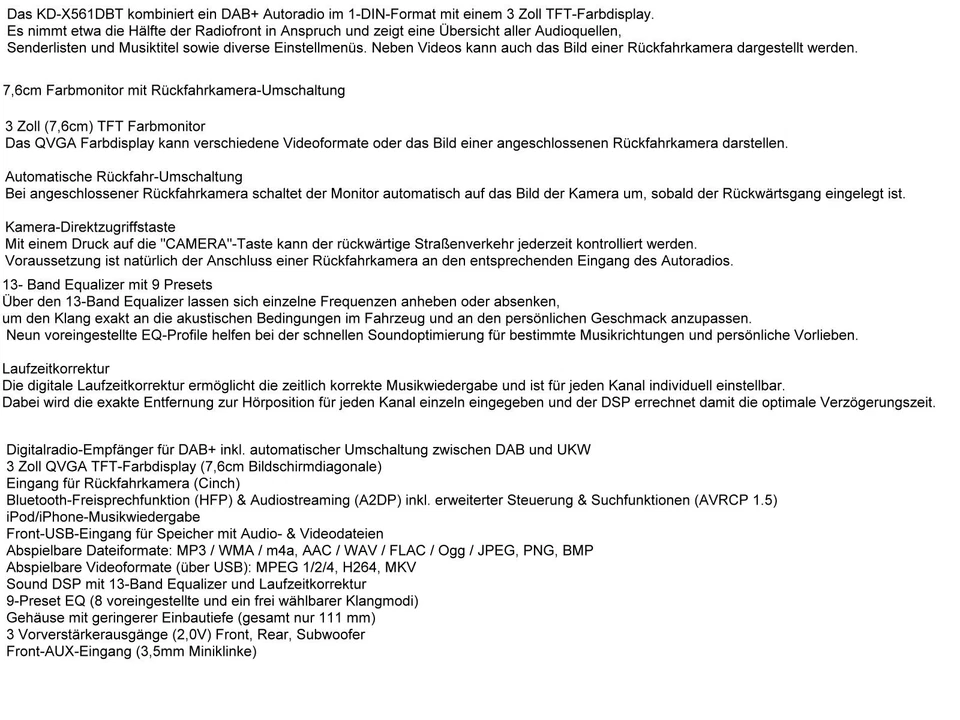 Das KD-X561DBT kombiniert ein DAB+ Autoradio im 1-DIN-Format mit einem 3 Zoll TFT-Farbdisplay.
Es nimmt etwa die Hälfte der Radiofront in Anspruch und zeigt eine Übersicht aller Audioquellen,
Senderlisten und Musiktitel sowie diverse Einstellmenüs. Neben Videos kann auch das Bild einer Rückfahrkamera dargestellt werden.

7,6cm Farbmonitor mit Rückfahrkamera-Umschaltung

3 Zoll (7,6cm) TFT Farbmonitor
Das QVGA Farbdisplay kann verschiedene Videoformate oder das Bild einer angeschlossenen Rückfahrkamera darstellen.

Automatische Rückfahr-Umschaltung
Bei angeschlossener Rückfahrkamera schaltet der Monitor automatisch auf das Bild der Kamera um, sobald der Rückwärtsgang eingelegt ist.

Kamera-Direktzugriffstaste
Mit einem Druck auf die "CAMERA"-Taste kann der rückwärtige Straßenverkehr jederzeit kontrolliert werden.
Voraussetzung ist natürlich der Anschluss einer Rückfahrkamera an den entsprechenden Eingang des Autoradios.

13- Band Equalizer mit 9 Presets
Über den 13-Band Equalizer lassen sich einzelne Frequenzen anheben oder absenken,
um den Klang exakt an die akustischen Bedingungen im Fahrzeug und an den persönlichen Geschmack anzupassen.
Neun voreingestellte EQ-Profile helfen bei der schnellen Soundoptimierung für bestimmte Musikrichtungen und persönliche Vorlieben.

Laufzeitkorrektur
Die digitale Laufzeitkorrektur ermöglicht die zeitlich korrekte Musikwiedergabe und ist für jeden Kanal individuell einstellbar.
Dabei wird die exakte Entfernung zur Hörposition für jeden Kanal einzeln eingegeben und der DSP errechnet damit die optimale Verzögerungszeit.

Digitalradio-Empfänger für DAB+ inkl. automatischer Umschaltung zwischen DAB und UKW
3 Zoll QVGA TFT-Farbdisplay (7,6cm Bildschirmdiagonale)
Eingang für Rückfahrkamera (Cinch)
Bluetooth-Freisprechfunktion (HFP) & Audiostreaming (A2DP) inkl. erweiterter Steuerung & Suchfunktionen (AVRCP 1.5)
iPod/iPhone-Musikwiedergabe
Front-USB-Eingang für Speicher mit Audio- & Videodateien
Abspielbare Dateiformate: MP3 / WMA / m4a, AAC / WAV / FLAC / Ogg / JPEG, PNG, BMP
Abspielbare Videoformate (über USB): MPEG 1/2/4, H264, MKV
Sound DSP mit 13-Band Equalizer und Laufzeitkorrektur
9-Preset EQ (8 voreingestellte und ein frei wählbarer Klangmodi)
Gehäuse mit geringerer Einbautiefe (gesamt nur 111 mm)
3 Vorverstärkerausgänge (2,0V) Front, Rear, Subwoofer
Front-AUX-Eingang (3,5mm Miniklinke)